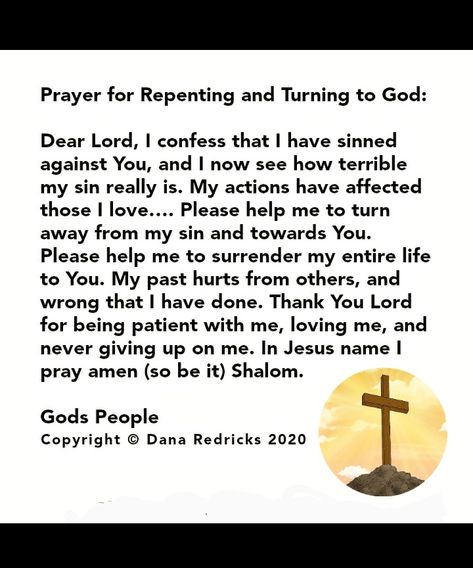 Prayer for Repenting and Turning to God:

Dear Lord, I confess that I have sinned against You, and I now see how terrible my sin really is. My actions have affected those I love.... Please help me to turn away from my sin and towards You. Please help me to surrender my entire life to You. My past hurts from others, and wrong that I have done. Thank You Lord for being patient with me, loving me, and never giving up on me. In Jesus name I pray amen (so be it) Shalom.

Gods People
Copyright © Dana Redricks 2020